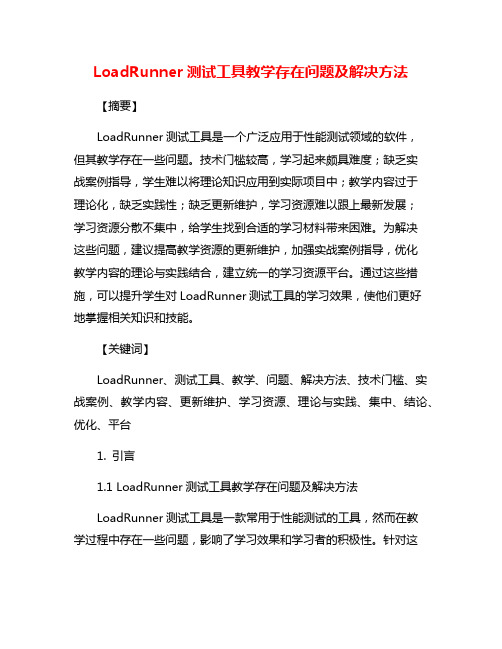 LoadRunner 测试工具教学存在问题及解决方法

【摘要】

LoadRunner 测试工具是一个广泛应用于性能测试领域的软件，但其教学存在一些问题。技术门槛较高，学习起来颇具难度；缺乏实战案例指导，学生难以将理论知识应用到实际项目中；教学内容过于理论化，缺乏实践性；缺乏更新维护，学习资源难以跟上最新发展；学习资源分散不集中，给学生找到合适的学习材料带来困难。为解决这些问题，建议提高教学资源的更新维护，加强实战案例指导，优化教学内容的理论与实践结合，建立统一的学习资源平台。通过这些措施，可以提升学生对 LoadRunner 测试工具的学习效果，使他们更好地掌握相关知识和技能。

【关键词】

LoadRunner、测试工具、教学、问题、解决方法、技术门槛、实战案例、教学内容、更新维护、学习资源、理论与实践、集中、结论、优化、平台

1. 引言

1.1 LoadRunner 测试工具教学存在问题及解决方法

LoadRunner 测试工具是一款常用于性能测试的工具，然而在教学过程中存在一些问题，影响了学习效果和学习者的积极性。针对这